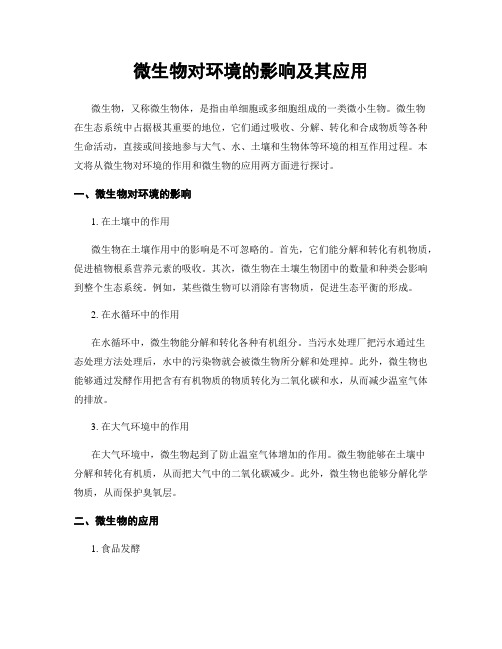 微生物对环境的影响及其应用

微生物，又称微生物体，是指由单细胞或多细胞组成的一类微小生物。微生物在生态系统中占据极其重要的地位，它们通过吸收、分解、转化和合成物质等各种生命活动，直接或间接地参与大气、水、土壤和生物体等环境的相互作用过程。本文将从微生物对环境的作用和微生物的应用两方面进行探讨。

一、微生物对环境的影响

1. 在土壤中的作用

微生物在土壤作用中的影响是不可忽略的。首先，它们能分解和转化有机物质，促进植物根系营养元素的吸收。其次，微生物在土壤生物团中的数量和种类会影响到整个生态系统。例如，某些微生物可以消除有害物质，促进生态平衡的形成。

2. 在水循环中的作用

在水循环中，微生物能分解和转化各种有机组分。当污水处理厂把污水通过生态处理方法处理后，水中的污染物就会被微生物所分解和处理掉。此外，微生物也能够通过发酵作用把含有有机物质的物质转化为二氧化碳和水，从而减少温室气体的排放。

3. 在大气环境中的作用

在大气环境中，微生物起到了防止温室气体增加的作用。微生物能够在土壤中分解和转化有机质，从而把大气中的二氧化碳减少。此外，微生物也能够分解化学物质，从而保护臭氧层。

二、微生物的应用

1. 食品发酵